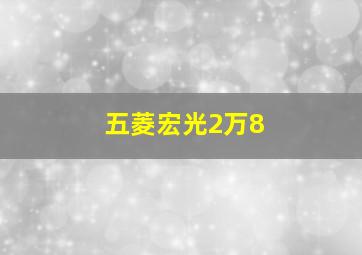 五菱宏光2万8